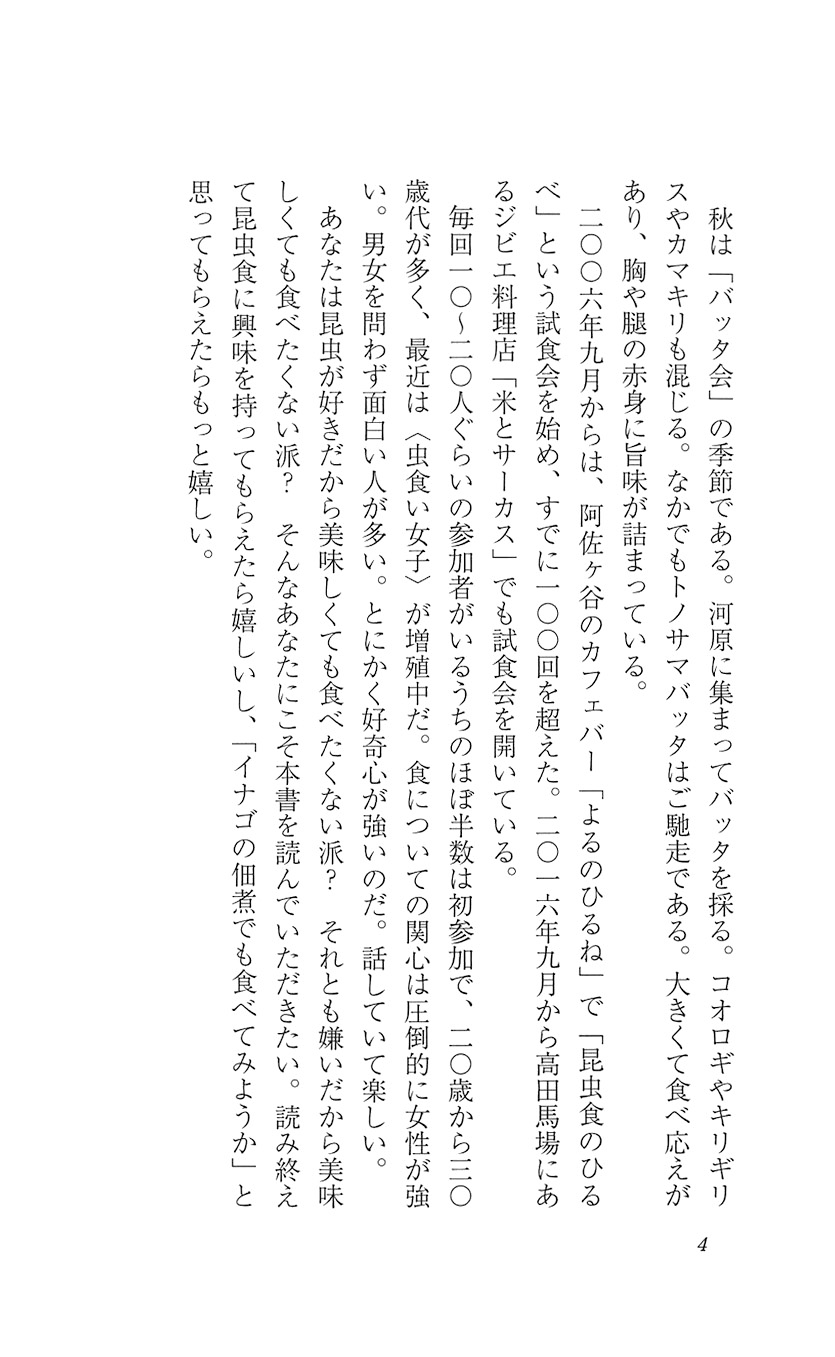 秋は「バッタ会」の季節である。河原に集まってバッタを採る。コオロギやキリギリスやカマキリも混じる。なかでもトノサマバッタはご馳走である。大きくて食べ応えがあり、胸や腿の赤身に旨味が詰まっている。

二〇〇六年九月からは、阿佐ヶ谷のカフェバー「よるのひるね」で「昆虫食のひるべ」という試食会を始め、すでに一〇〇回を超えた。二〇一六年九月から高田馬場にあるジビエ料理店「米とサーカス」でも試食会を開いている。

毎回一〇～二〇人ぐらいの参加者がいるうちのほぼ半数は初参加で、二〇歳から三〇歳代が多く、最近は〈虫食い女子〉が増殖中だ。食についての関心は圧倒的に女性が強い。男女を問わず面白い人が多い。とにかく好奇心が強いのだ。話していて楽しい。

あなたは昆虫が好きだから美味しくても食べたくない派？　それとも嫌いだから美味しくても食べたくない派？　そんなあなたにこそ本書を読んでいただきたい。読み終えて昆虫食に興味を持ってもらえたら嬉しいし、「イナゴの佃煮でも食べてみようか」と思ってもらえたらもっと嬉しい。

4